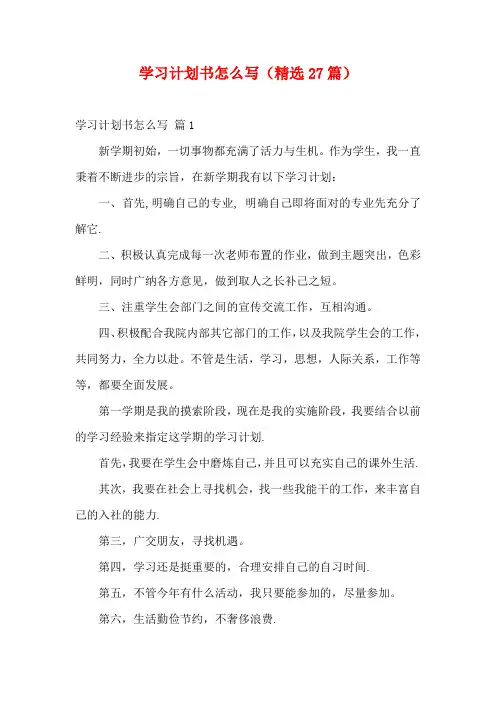 学习计划书怎么写（精选27篇）

学习计划书怎么写 篇1

新学期初始，一切事物都充满了活力与生机。作为学生，我一直秉着不断进步的宗旨，在新学期我有以下学习计划：

一、首先,明确自己的专业, 明确自己即将面对的专业先充分了解它.

二、积极认真完成每一次老师布置的作业，做到主题突出，色彩鲜明，同时广纳各方意见，做到取人之长补己之短。

三、注重学生会部门之间的宣传交流工作，互相沟通。

四、积极配合我院内部其它部门的工作，以及我院学生会的工作，共同努力，全力以赴。不管是生活，学习，思想，人际关系，工作等等，都要全面发展。

第一学期是我的摸索阶段，现在是我的实施阶段，我要结合以前的学习经验来指定这学期的学习计划.

首先，我要在学生会中磨炼自己，并且可以充实自己的课外生活.

其次，我要在社会上寻找机会，找一些我能干的工作，来丰富自己的入社的能力.

第三，广交朋友，寻找机遇。

第四，学习还是挺重要的，合理安排自己的自习时间.

第五，不管今年有什么活动，我只要能参加的，尽量参加。

第六，生活勤俭节约，不奢侈浪费.